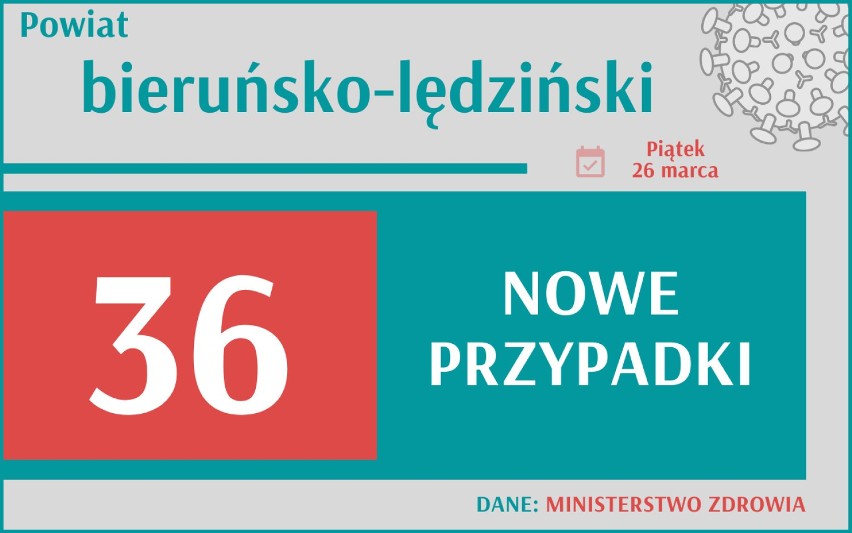 Powiat
bieruńsko-lędziński

Piątek
26 marca

36

NOWE
PRZYPADKI

DANE: MINISTERSTWO ZDROWIA